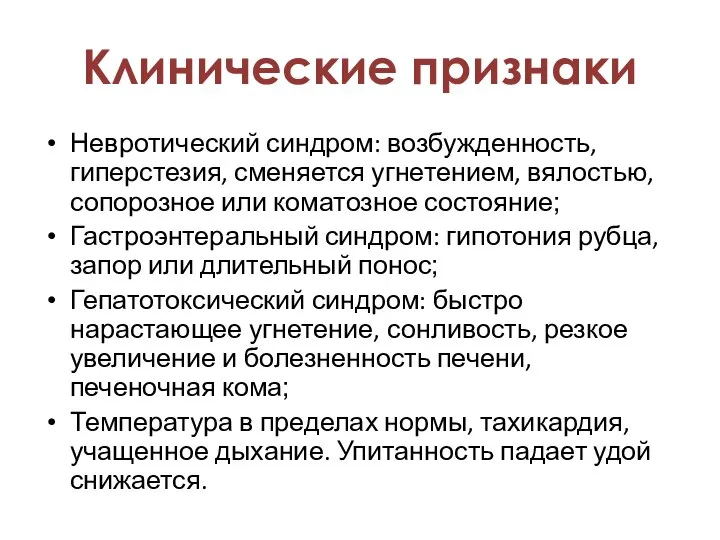 Клинические признаки

• Невротический синдром: возбужденность, гиперстезия, сменяется угнетением, вялостью, сопорозное или коматозное состояние;
• Гастроэнтеральный синдром: гипотония рубца, запор или длительный понос;
• Гепатотоксический синдром: быстро нарастающее угнетение, сонливость, резкое увеличение и болезненность печени, печеночная кома;
• Температура в пределах нормы, тахикардия, учащенное дыхание. Упитанность падает удой снижается.